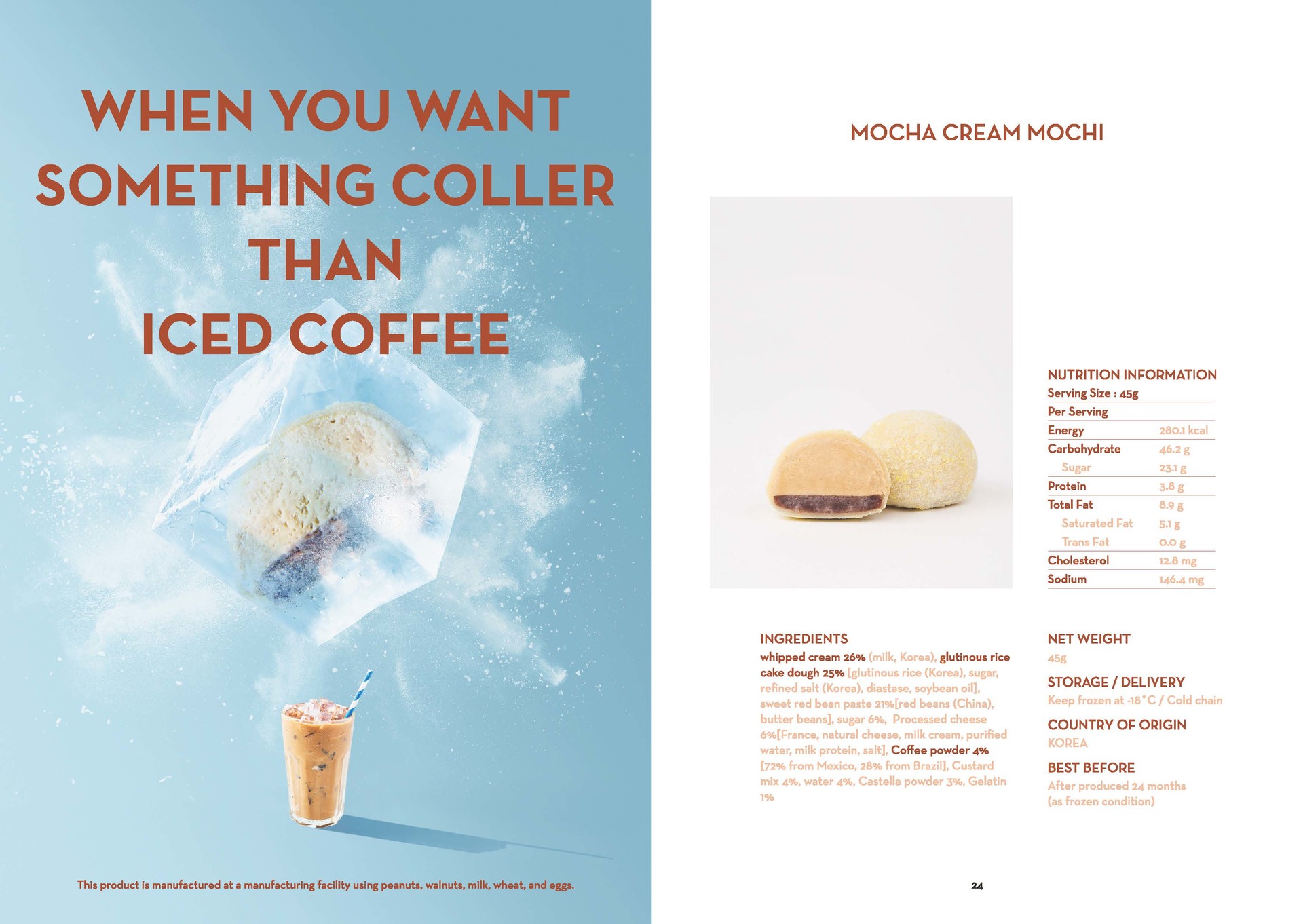 WHEN YOU WANT SOMETHING COLLER THAN ICED COFFEE

This product is manufactured at a manufacturing facility using peanuts, walnuts, milk, wheat, and eggs.

MOCHA CREAM MOCHI

NUTRITION INFORMATION

| Serving Size : 45g | |
|---|---|
| Per Serving | |
| Energy | 280.1 kcal |
| Carbohydrate | 46.2 g |
| Sugar | 23.1 g |
| Protein | 3.8 g |
| Total Fat | 8.9 g |
| Saturated Fat | 5.1 g |
| Trans Fat | 0.0 g |
| Cholesterol | 12.8 mg |
| Sodium | 146.4 mg |

INGREDIENTS
whipped cream 26% (milk, Korea), glutinous rice cake dough 25% [glutinous rice (Korea), sugar, refined salt (Korea), diastase, soybean oil], sweet red bean paste 21%[red beans (China), butter beans], sugar 6%, Processed cheese 6%[France, natural cheese, milk cream, purified water, milk protein, salt], Coffee powder 4% [72% from Mexico, 28% from Brazil], Custard mix 4%, water 4%, Castella powder 3%, Gelatin 1%

NET WEIGHT
45g

STORAGE / DELIVERY
Keep frozen at -18°C / Cold chain

COUNTRY OF ORIGIN
KOREA

BEST BEFORE
After produced 24 months (as frozen condition)

24